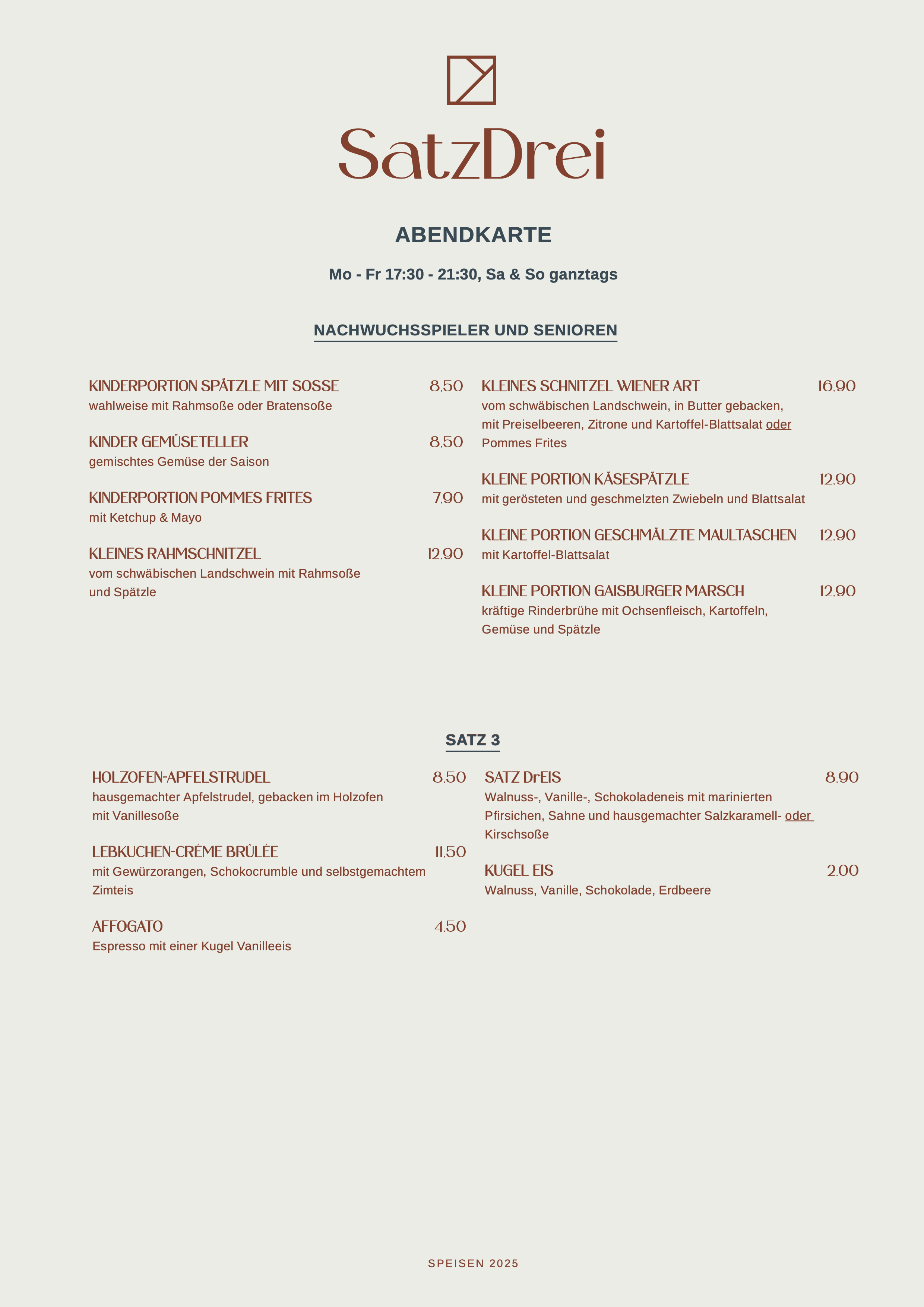 SatzDrei

ABENDKARTE

Mo - Fr 17:30 - 21:30, Sa & So ganztags

NACHWUCHSSPIELER UND SENIOREN

KINDERPORTION SPÄTZLE MIT SOSSE 8.50
wahlweise mit Rahmsoße oder Bratensoße

KINDER GEMÜSETELLER 8.50
gemischtes Gemüse der Saison

KINDERPORTION POMMES FRITES 7.90
mit Ketchup & Mayo

KLEINES RAHMSCHNITZEL 12.90
vom schwäbischen Landschwein mit Rahmsoße und Spätzle

KLEINES SCHNITZEL WIENER ART 16.90
vom schwäbischen Landschwein, in Butter gebacken, mit Preiselbeeren, Zitrone und Kartoffel-Blattsalat oder Pommes Frites

KLEINE PORTION KÄSESPÄTZLE 12.90
mit gerösteten und geschmelzten Zwiebeln und Blattsalat

KLEINE PORTION GESCHMÄLZTE MAULTASCHEN 12.90
mit Kartoffel-Blattsalat

KLEINE PORTION GAISBURGER MARSCH 12.90
kräftige Rinderbrühe mit Ochsenfleisch, Kartoffeln, Gemüse und Spätzle

SATZ 3

HOLZOFEN-APFELSTRUDEL 8.50
hausgemachter Apfelstrudel, gebacken im Holzofen mit Vanillesoße

LEBKUCHEN-CRÈME BRÛLÉE 11.50
mit Gewürzorangen, Schokocrumble und selbstgemachtem Zimteis

AFFOGATO 4.50
Espresso mit einer Kugel Vanilleeis

SATZ DrEIS 8.90
Walnuss-, Vanille-, Schokoladeneis mit marinierten Pfirsichen, Sahne und hausgemachter Salzkaramell- oder Kirschsoße

KUGEL EIS 2.00
Walnuss, Vanille, Schokolade, Erdbeere

SPEISEN 2025